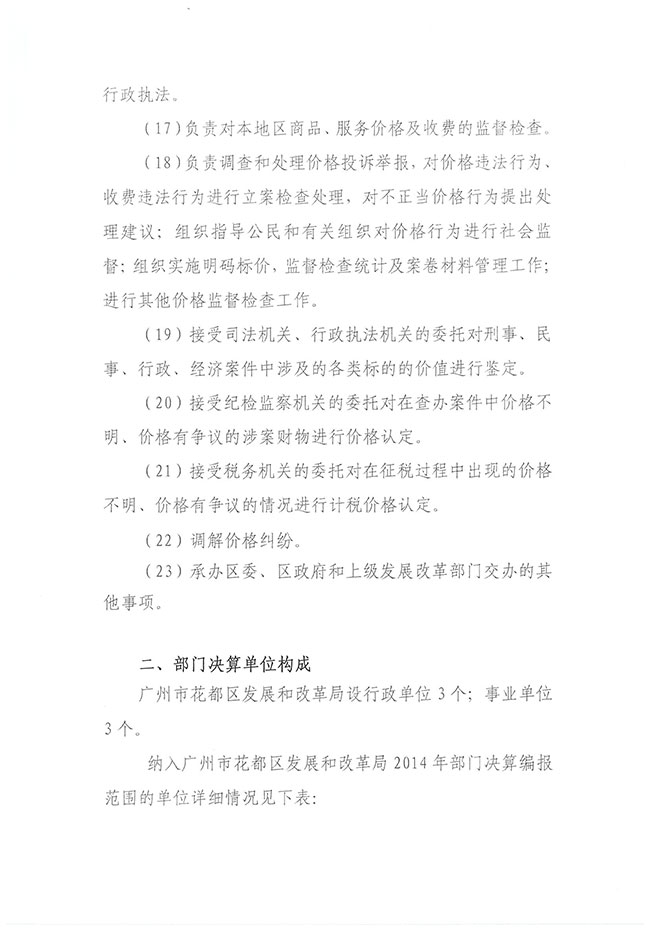 行政执法。

（17）负责对本地区商品、服务价格及收费的监督检查。

（18）负责调查和处理价格投诉举报，对价格违法行为、收费违法行为进行立案检查处理，对不正当价格行为提出处理建议；组织指导公民和有关组织对价格行为进行社会监督；组织实施明码标价，监督检查统计及案卷材料管理工作；进行其他价格监督检查工作。

（19）接受司法机关、行政执法机关的委托对刑事、民事、行政、经济案件中涉及的各类标的的价值进行鉴定。

（20）接受纪检监察机关的委托对在查办案件中价格不明、价格有争议的涉案财物进行价格认定。

（21）接受税务机关的委托对在征税过程中出现的价格不明、价格有争议的情况进行计税价格认定。

（22）调解价格纠纷。

（23）承办区委、区政府和上级发展改革部门交办的其他事项。

二、部门决算单位构成

广州市花都区发展和改革局设行政单位3个；事业单位3个。

纳入广州市花都区发展和改革局2014年部门决算编报范围的单位详细情况见下表：